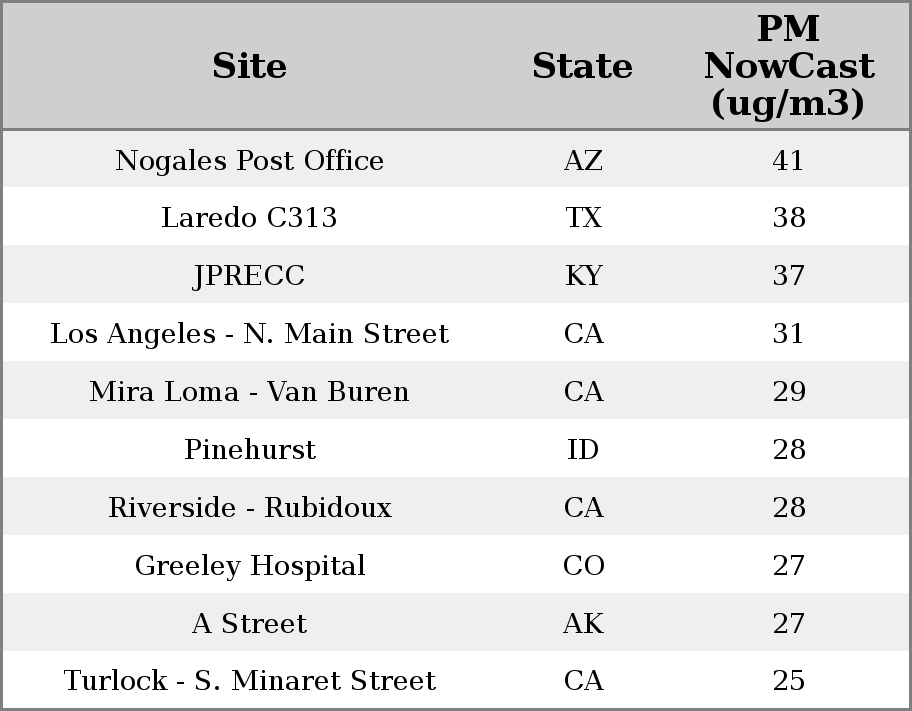 | Site | State | PM NowCast (ug/m3) |
|---|---|---|
| Nogales Post Office | AZ | 41 |
| Laredo C313 | TX | 38 |
| JPRECC | KY | 37 |
| Los Angeles - N. Main Street | CA | 31 |
| Mira Loma - Van Buren | CA | 29 |
| Pinehurst | ID | 28 |
| Riverside - Rubidoux | CA | 28 |
| Greeley Hospital | CO | 27 |
| A Street | AK | 27 |
| Turlock - S. Minaret Street | CA | 25 |